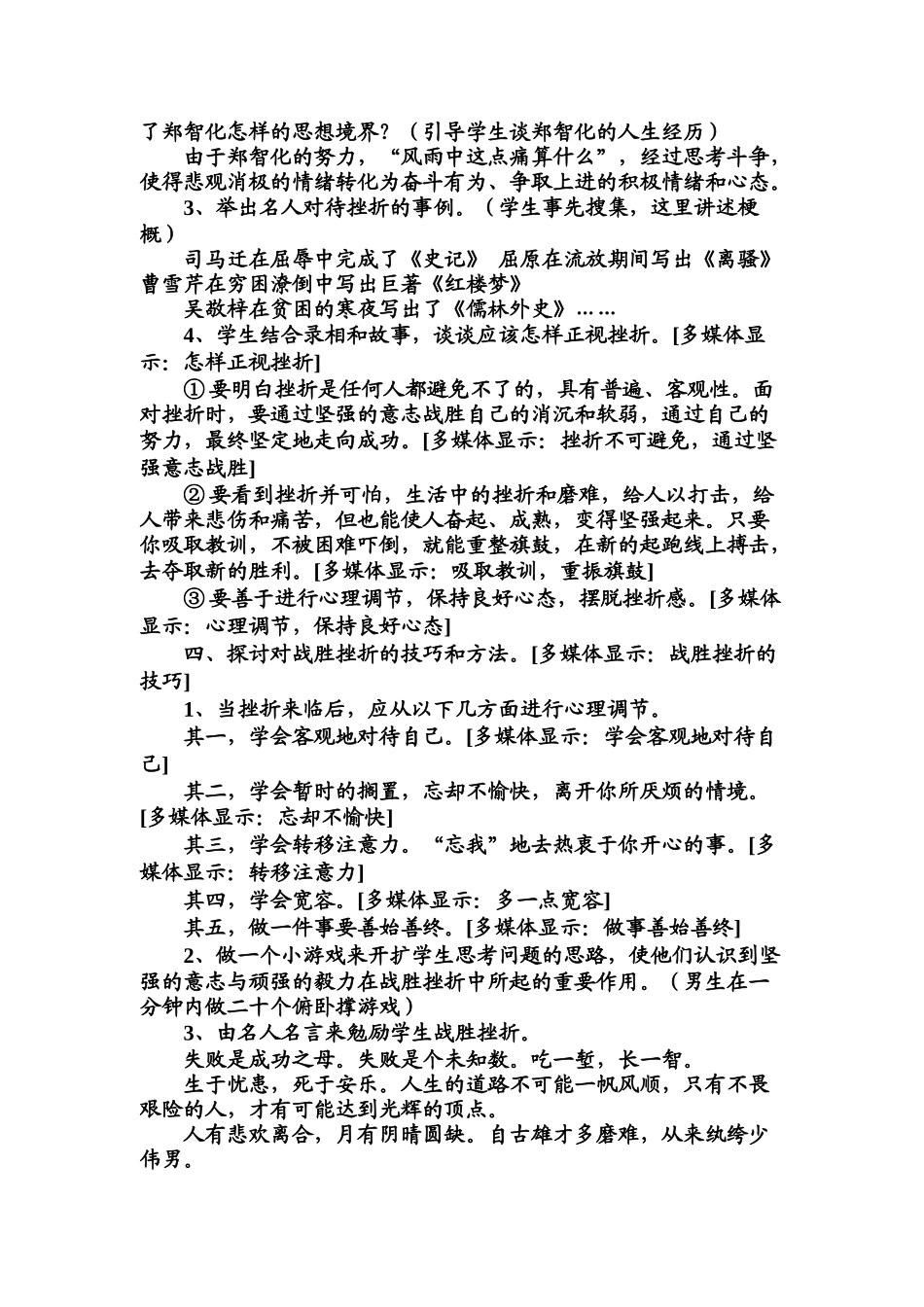 了郑智化怎样的思想境界？（引导学生谈郑智化的人生经历）

由于郑智化的努力，“风雨中这点痛算什么”，经过思考斗争，使得悲观消极的情绪转化为奋斗有为、争取上进的积极情绪和心态。

3、举出名人对待挫折的事例。（学生事先搜集，这里讲述梗概）

司马迁在屈辱中完成了《史记》 屈原在流放期间写出《离骚》 曹雪芹在穷困潦倒中写出巨著《红楼梦》

吴敬梓在贫困的寒夜写出了《儒林外史》……

4、学生结合录相和故事，谈谈应该怎样正视挫折。[多媒体显示：怎样正视挫折]

①要明白挫折是任何人都避免不了的，具有普遍、客观性。面对挫折时，要通过坚强的意志战胜自己的消沉和软弱，通过自己的努力，最终坚定地走向成功。[多媒体显示：挫折不可避免，通过坚强意志战胜]

②要看到挫折并可怕，生活中的挫折和磨难，给人以打击，给人带来悲伤和痛苦，但也能使人奋起、成熟，变得坚强起来。只要你吸取教训，不被困难吓倒，就能重整旗鼓，在新的起跑线上搏击，去夺取新的胜利。[多媒体显示：吸取教训，重振旗鼓]

③要善于进行心理调节，保持良好心态，摆脱挫折感。[多媒体显示：心理调节，保持良好心态]

四、探讨对战胜挫折的技巧和方法。[多媒体显示：战胜挫折的技巧]

1、当挫折来临后，应从以下几方面进行心理调节。

其一，学会客观地对待自己。[多媒体显示：学会客观地对待自己]

其二，学会暂时的搁置，忘却不愉快，离开你所厌烦的情境。[多媒体显示：忘却不愉快]

其三，学会转移注意力。“忘我”地去热衷于你开心的事。[多媒体显示：转移注意力]

其四，学会宽容。[多媒体显示：多一点宽容]

其五，做一件事要善始善终。[多媒体显示：做事善始善终]

2、做一个小游戏来开扩学生思考问题的思路，使他们认识到坚强的意志与顽强的毅力在战胜挫折中所起的重要作用。（男生在一分钟内做二十个俯卧撑游戏）

3、由名人名言来勉励学生战胜挫折。

失败是成功之母。失败是个未知数。吃一堑，长一智。

生于忧患，死于安乐。人生的道路不可能一帆风顺，只有不畏艰险的人，才有可能达到光辉的顶点。

人有悲欢离合，月有阴晴圆缺。自古雄才多磨难，从来纨绔少伟男。